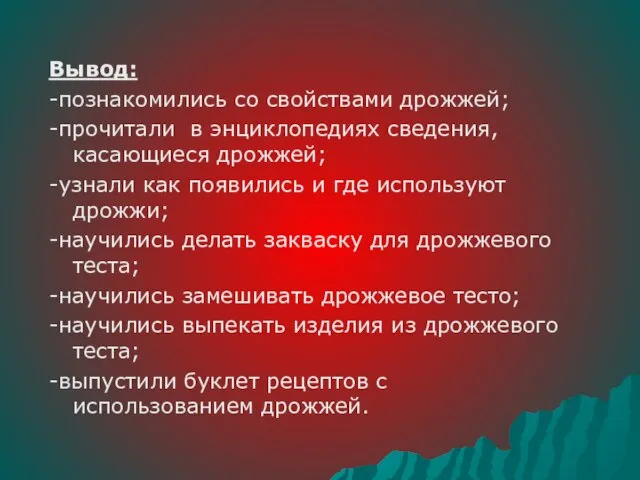 Вывод:

-познакомились со свойствами дрожжей;

-прочитали в энциклопедиях сведения, касающиеся дрожжей;

-узнали как появились и где используют дрожжи;

-научились делать закваску для дрожжевого теста;

-научились замешивать дрожжевое тесто;

-научились выпекать изделия из дрожжевого теста;

-выпустили буклет рецептов с использованием дрожжей.